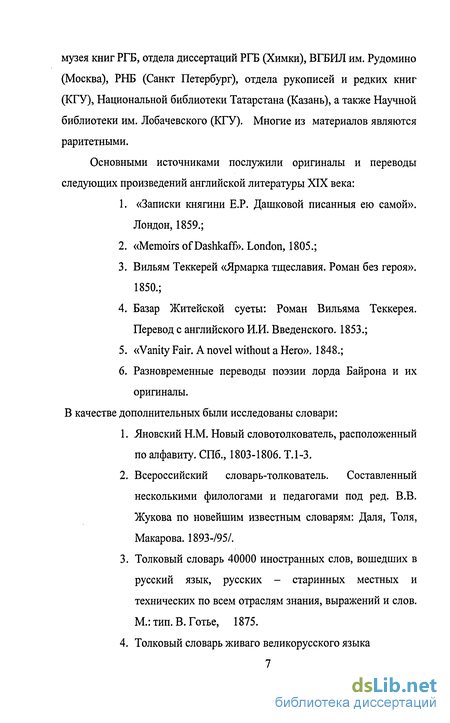 музея книг РГБ, отдела диссертаций РГБ (Химки), ВГБИЛ им. Рудомино (Москва), РНБ (Санкт Петербург), отдела рукописей и редких книг (КГУ), Национальной библиотеки Татарстана (Казань), а также Научной библиотеки им. Лобачевского (КГУ). Многие из материалов являются раритетными.

Основными источниками послужили оригиналы и переводы следующих произведений английской литературы XIX века:

1. «Записки княгини Е.Р. Дашковой писанныя ею самой». Лондон, 1859.;
2. «Memoirs of Dashkaff». London, 1805.;
3. Вильям Теккерей «Ярмарка тщеславия. Роман без героя». 1850.;
4. Базар Житейской суеты: Роман Вильяма Теккерея. Перевод с английского И.И. Введенского. 1853.;
5. «Vanity Fair. A novel without a Hero». 1848.;
6. Разновременные переводы поэзии лорда Байрона и их оригиналы.

В качестве дополнительных были исследованы словари:

1. Яновский Н.М. Новый словотолкователь, расположенный по алфавиту. СПб., 1803-1806. Т.1-3.
2. Всероссийский словарь-толкователь. Составленный несколькими филологами и педагогами под ред. В.В. Жукова по новейшим известным словарям: Даля, Толя, Макарова. 1893-/95/.
3. Толковый словарь 40000 иностранных слов, вошедших в русский язык, русских – старинных местных и технических по всем отраслям знания, выражений и слов. М.: тип. В. Готье, 1875.
4. Толковый словарь живаго великорусского языка

7

dsLib.net
библиотека диссертаций